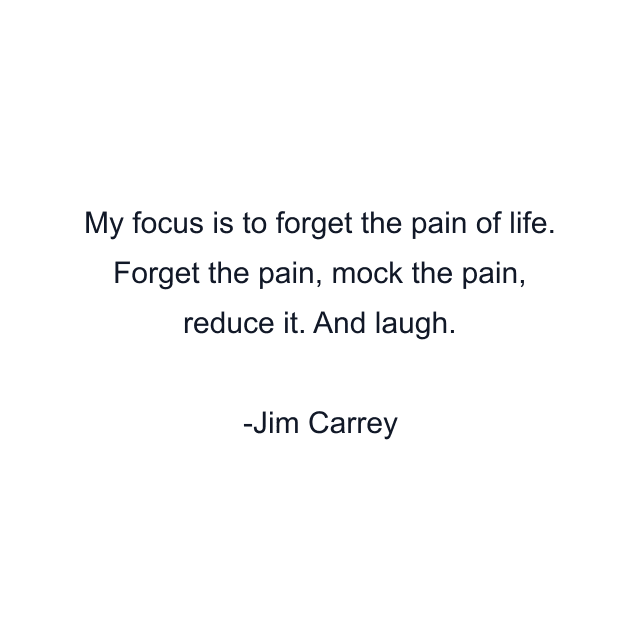 My focus is to forget the pain of life. Forget the pain, mock the pain, reduce it. And laugh.

-Jim Carrey